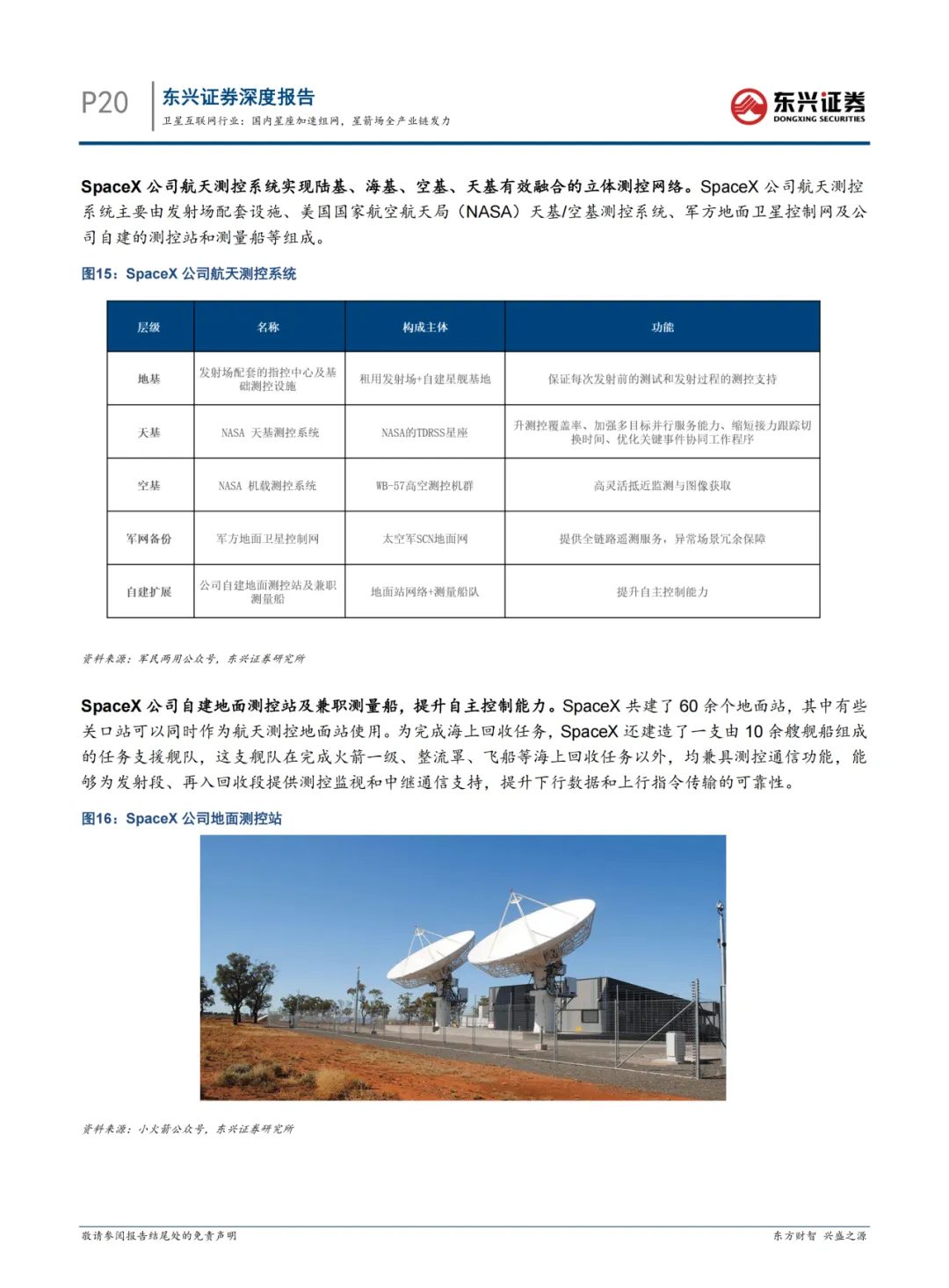 P20 东兴证券深度报告
卫星互联网行业：国内星座加速组网，星箭场全产业链发力

东兴证券
DONGXING SECURITIES

SpaceX 公司航天测控系统实现陆基、海基、空基、天基有效融合的立体测控网络。SpaceX 公司航天测控系统主要由发射场配套设施、美国国家航空航天局（NASA）天基/空基测控系统、军方地面卫星控制网及公司自建的测控站和测量船等组成。

图15：SpaceX 公司航天测控系统

| 层级 | 名称 | 构成主体 | 功能 |
|---|---|---|---|
| 地基 | 发射场配套的指控中心及基础测控设施 | 租用发射场+自建星舰基地 | 保证每次发射前的测试和发射过程的测控支持 |
| 天基 | NASA 天基测控系统 | NASA的TDRSS星座 | 升测控覆盖率、加强多目标并行服务能力、缩短接力跟踪切换时间、优化关键事件协同工作程序 |
| 空基 | NASA 机载测控系统 | WB-57高空测控机群 | 高灵活抵近监测与图像获取 |
| 军网备份 | 军方地面卫星控制网 | 太空军SCN地面网 | 提供全链路遥测服务，异常场景冗余保障 |
| 自建扩展 | 公司自建地面测控站及兼职测量船 | 地面站网络+测量船队 | 提升自主控制能力 |

资料来源：军民两用公众号，东兴证券研究所

SpaceX 公司自建地面测控站及兼职测量船，提升自主控制能力。SpaceX 共建了 60 余个地面站，其中有些关口站可以同时作为航天测控地面站使用。为完成海上回收任务，SpaceX 还建造了一支由 10 余艘舰船组成的任务支援舰队，这支舰队在完成火箭一级、整流罩、飞船等海上回收任务以外，均兼具测控通信功能，能够为发射段、再入回收段提供测控监视和中继通信支持，提升下行数据和上行指令传输的可靠性。

图16：SpaceX 公司地面测控站

资料来源：小火箭公众号，东兴证券研究所

敬请参阅报告结尾处的免责声明
东方财智 兴盛之源